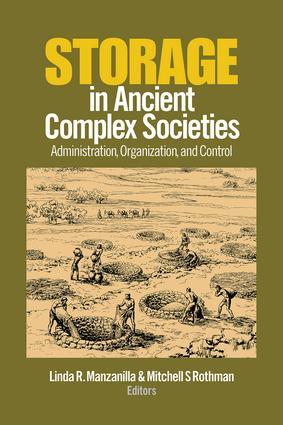 STORAGE
in Ancient Complex Societies
Administration, Organization, and Control

Linda R. Manzanilla & Mitchell S Rothman
Editors